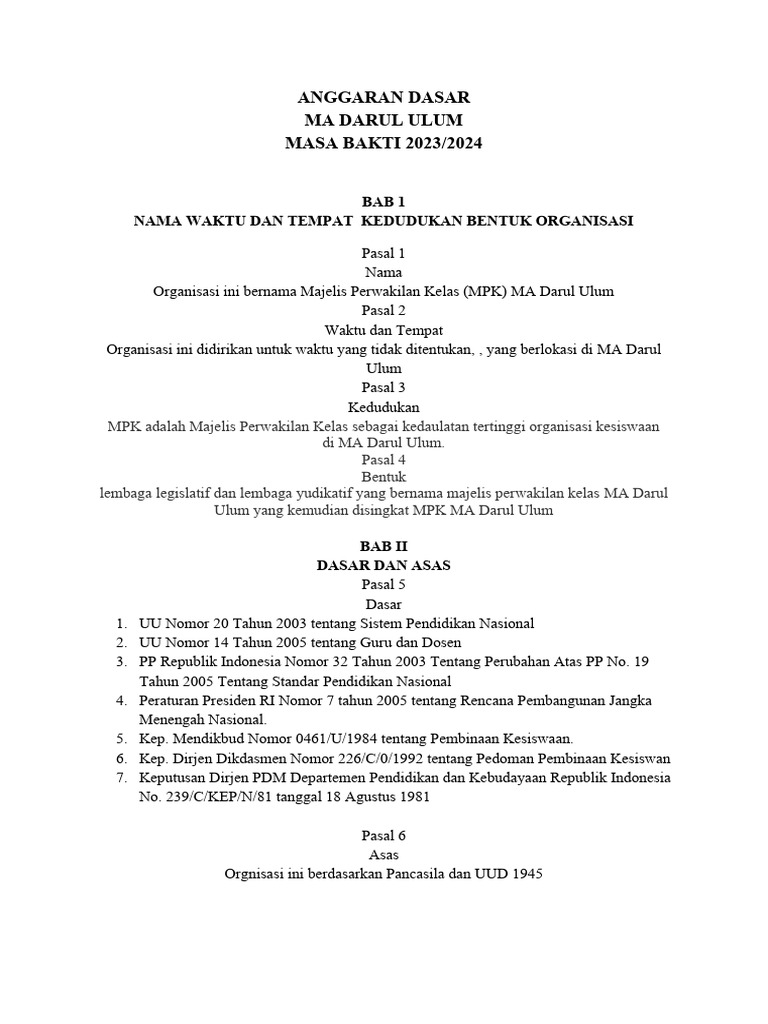 ANGGARAN DASAR
MA DARUL ULUM
MASA BAKTI 2023/2024

BAB 1
NAMA WAKTU DAN TEMPAT KEDUDUKAN BENTUK ORGANISASI

Pasal 1
Nama
Organisasi ini bernama Majelis Perwakilan Kelas (MPK) MA Darul Ulum
Pasal 2
Waktu dan Tempat
Organisasi ini didirikan untuk waktu yang tidak ditentukan, , yang berlokasi di MA Darul Ulum
Pasal 3
Kedudukan
MPK adalah Majelis Perwakilan Kelas sebagai kedaulatan tertinggi organisasi kesiswaan di MA Darul Ulum.
Pasal 4
Bentuk
lembaga legislatif dan lembaga yudikatif yang bernama majelis perwakilan kelas MA Darul Ulum yang kemudian disingkat MPK MA Darul Ulum

BAB II
DASAR DAN ASAS
Pasal 5
Dasar
1. UU Nomor 20 Tahun 2003 tentang Sistem Pendidikan Nasional
2. UU Nomor 14 Tahun 2005 tentang Guru dan Dosen
3. PP Republik Indonesia Nomor 32 Tahun 2003 Tentang Perubahan Atas PP No. 19 Tahun 2005 Tentang Standar Pendidikan Nasional
4. Peraturan Presiden RI Nomor 7 tahun 2005 tentang Rencana Pembangunan Jangka Menengah Nasional.
5. Kep. Mendikbud Nomor 0461/U/1984 tentang Pembinaan Kesiswaan.
6. Kep. Dirjen Dikdasmen Nomor 226/C/0/1992 tentang Pedoman Pembinaan Kesiswan
7. Keputusan Dirjen PDM Departemen Pendidikan dan Kebudayaan Republik Indonesia No. 239/C/KEP/N/81 tanggal 18 Agustus 1981

Pasal 6
Asas
Orgnisasi ini berdasarkan Pancasila dan UUD 1945